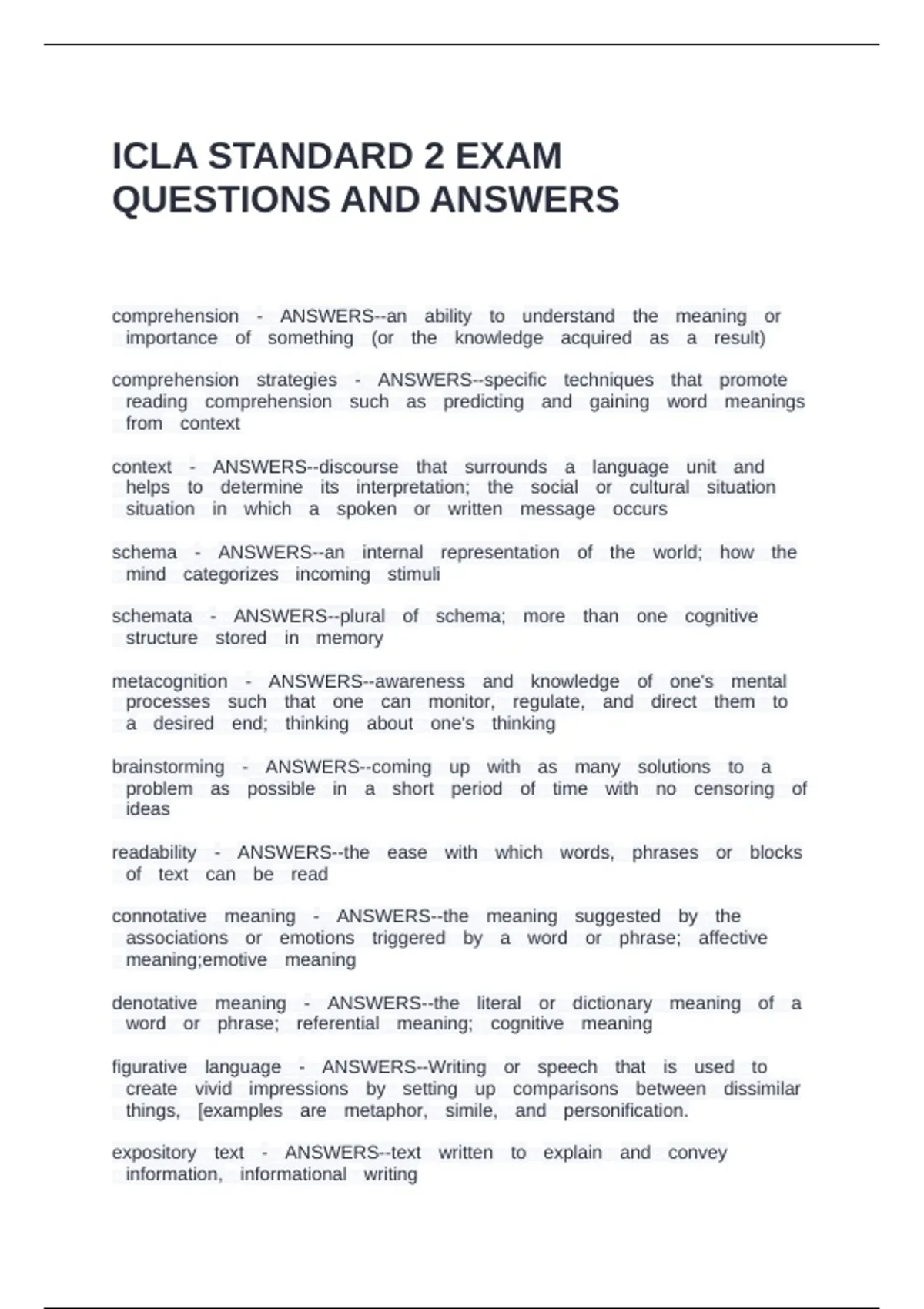 ICLA STANDARD 2 EXAM QUESTIONS AND ANSWERS

comprehension - ANSWERS--an ability to understand the meaning or importance of something (or the knowledge acquired as a result)

comprehension strategies - ANSWERS--specific techniques that promote reading comprehension such as predicting and gaining word meanings from context

context - ANSWERS--discourse that surrounds a language unit and helps to determine its interpretation; the social or cultural situation situation in which a spoken or written message occurs

schema - ANSWERS--an internal representation of the world; how the mind categorizes incoming stimuli

schemata - ANSWERS--plural of schema; more than one cognitive structure stored in memory

metacognition - ANSWERS--awareness and knowledge of one's mental processes such that one can monitor, regulate, and direct them to a desired end; thinking about one's thinking

brainstorming - ANSWERS--coming up with as many solutions to a problem as possible in a short period of time with no censoring of ideas

readability - ANSWERS--the ease with which words, phrases or blocks of text can be read

connotative meaning - ANSWERS--the meaning suggested by the associations or emotions triggered by a word or phrase; affective meaning;emotive meaning

denotative meaning - ANSWERS--the literal or dictionary meaning of a word or phrase; referential meaning; cognitive meaning

figurative language - ANSWERS--Writing or speech that is used to create vivid impressions by setting up comparisons between dissimilar things, [examples are metaphor, simile, and personification.

expository text - ANSWERS--text written to explain and convey information, informational writing